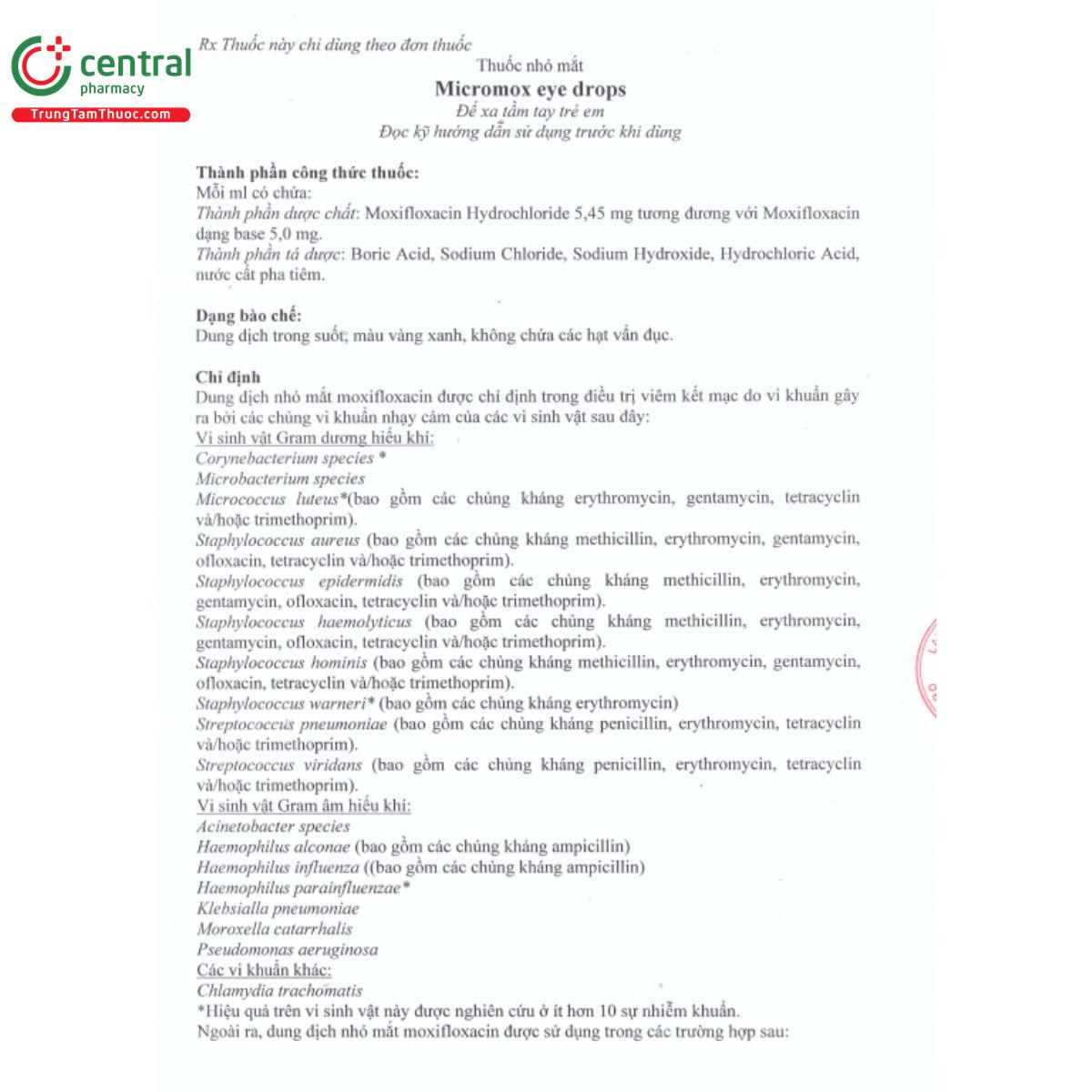 central
pharmacy
TrungTamThuoc.com

Rx Thuốc này chỉ dùng theo đơn thuốc
Thuốc nhỏ mắt
Micromox eye drops
Để xa tầm tay trẻ em
Đọc kỹ hướng dẫn sử dụng trước khi dùng

Thành phần công thức thuốc:
Mỗi ml có chứa:
Thành phần dược chất: Moxifloxacin Hydrochloride 5,45 mg tương đương với Moxifloxacin dạng base 5,0 mg.
Thành phần tá dược: Boric Acid, Sodium Chloride, Sodium Hydroxide, Hydrochloric Acid, nước cất pha tiêm.

Dạng bào chế:
Dung dịch trong suốt, màu vàng xanh, không chứa các hạt vẩn đục.

Chỉ định
Dung dịch nhỏ mắt moxifloxacin được chỉ định trong điều trị viêm kết mạc do vi khuẩn gây ra bởi các chủng vi khuẩn nhạy cảm của các vi sinh vật sau đây:
Vi sinh vật Gram dương hiếu khí:
Corynebacterium species *
Microbacterium species
Micrococcus luteus*(bao gồm các chủng kháng erythromycin, gentamycin, tetracyclin và/hoặc trimethoprim).
Staphylococcus aureus (bao gồm các chủng kháng methicillin, erythromycin, gentamycin, ofloxacin, tetracyclin và/hoặc trimethoprim).
Staphylococcus epidermidis (bao gồm các chủng kháng methicillin, erythromycin, gentamycin, ofloxacin, tetracyclin và/hoặc trimethoprim).
Staphylococcus haemolyticus (bao gồm các chủng kháng methicillin, erythromycin, gentamycin, ofloxacin, tetracyclin và/hoặc trimethoprim).
Staphylococcus hominis (bao gồm các chủng kháng methicillin, erythromycin, gentamycin, ofloxacin, tetracyclin và/hoặc trimethoprim).
Staphylococcus warneri* (bao gồm các chủng kháng erythromycin)
Streptococcus pneumoniae (bao gồm các chủng kháng penicillin, erythromycin, tetracyclin và/hoặc trimethoprim).
Streptococcus viridans (bao gồm các chủng kháng penicillin, erythromycin, tetracyclin và/hoặc trimethoprim).
Vi sinh vật Gram âm hiếu khí:
Acinetobacter species
Haemophilus alconae (bao gồm các chủng kháng ampicillin)
Haemophilus influenza ((bao gồm các chủng kháng ampicillin)
Haemophilus parainfluenzae*
Klebsialla pneumoniae
Moroxella catarrhalis
Pseudomonas aeruginosa
Các vi khuẩn khác:
Chlamydia trachomatis
*Hiệu quả trên vi sinh vật này được nghiên cứu ở ít hơn 10 sự nhiễm khuẩn.
Ngoài ra, dung dịch nhỏ mắt moxifloxacin được sử dụng trong các trường hợp sau: